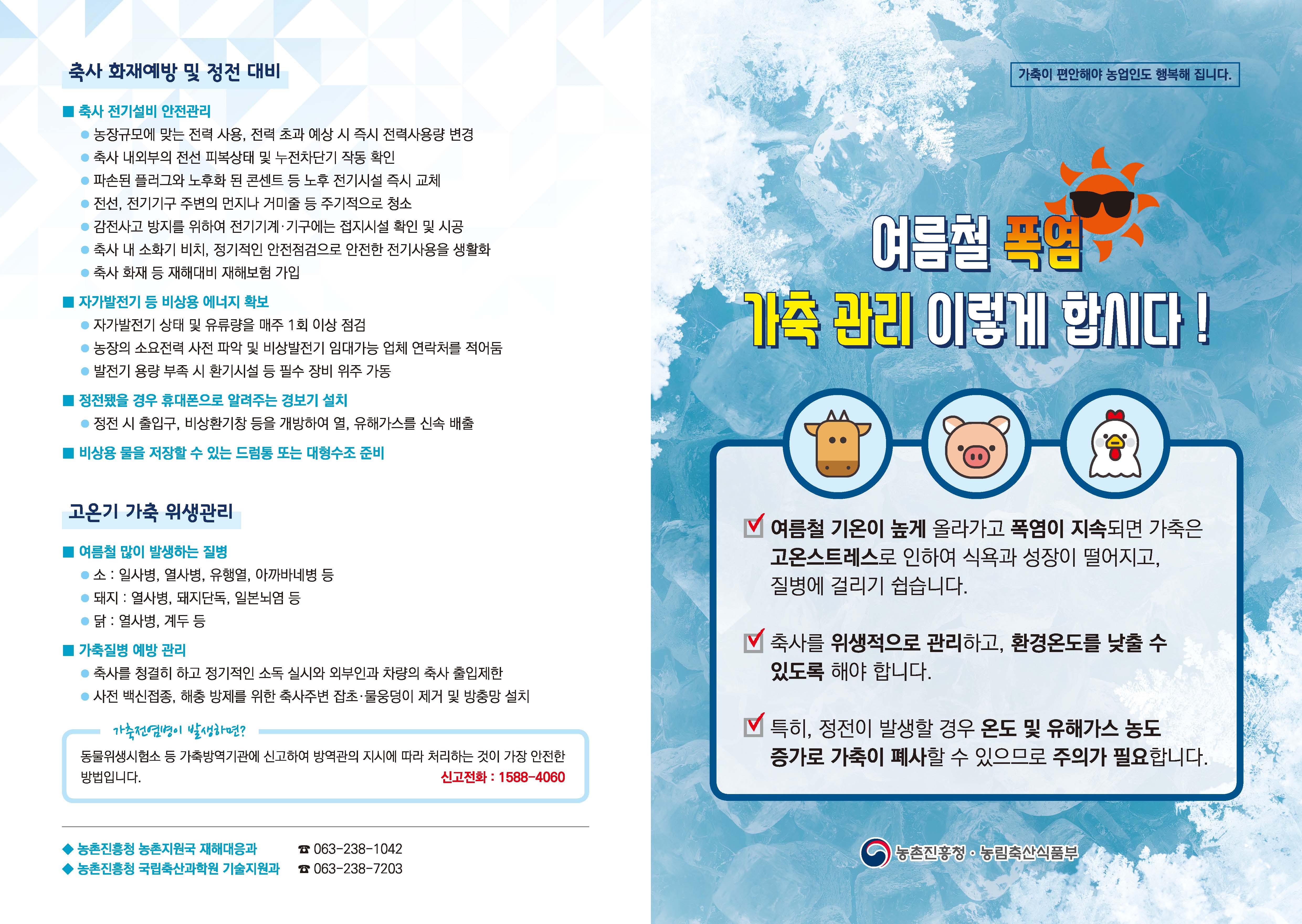 축사 화재예방 및 정전 대비

■ 축사 전기설비 안전관리
• 농장규모에 맞는 전력 사용, 전력 초과 예상 시 즉시 전력사용량 변경
• 축사 내외부의 전선 피복상태 및 누전차단기 작동 확인
• 파손된 플러그와 노후화 된 콘센트 등 노후 전기시설 즉시 교체
• 전선, 전기기구 주변의 먼지나 거미줄 등 주기적으로 청소
• 감전사고 방지를 위하여 전기기계·기구에는 접지시설 확인 및 시공
• 축사 내 소화기 비치, 정기적인 안전점검으로 안전한 전기사용을 생활화
• 축사 화재 등 재해대비 재해보험 가입

■ 자가발전기 등 비상용 에너지 확보
• 자가발전기 상태 및 유류량을 매주 1회 이상 점검
• 농장의 소요전력 사전 파악 및 비상발전기 임대가능 업체 연락처를 적어둠
• 발전기 용량 부족 시 환기시설 등 필수 장비 위주 가동

■ 정전됐을 경우 휴대폰으로 알려주는 경보기 설치
• 정전 시 출입구, 비상환기창 등을 개방하여 열, 유해가스를 신속 배출

■ 비상용 물을 저장할 수 있는 드럼통 또는 대형수조 준비

고온기 가축 위생관리

■ 여름철 많이 발생하는 질병
• 소 : 일사병, 열사병, 유행열, 아까바네병 등
• 돼지 : 열사병, 돼지단독, 일본뇌염 등
• 닭 : 열사병, 계두 등

■ 가축질병 예방 관리
• 축사를 청결히 하고 정기적인 소독 실시와 외부인과 차량의 축사 출입제한
• 사전 백신접종, 해충 방제를 위한 축사주변 잡초·물웅덩이 제거 및 방충망 설치

가축전염병이 발생하면?
동물위생시험소 등 가축방역기관에 신고하여 방역관의 지시에 따라 처리하는 것이 가장 안전한 방법입니다.
신고전화 : 1588-4060

◆ 농촌진흥청 농촌지원국 재해대응과 ☎ 063-238-1042
◆ 농촌진흥청 국립축산과학원 기술지원과 ☎ 063-238-7203

가축이 편안해야 농업인도 행복해 집니다.

여름철 폭염
가축 관리 이렇게 합시다 !

☑ 여름철 기온이 높게 올라가고 폭염이 지속되면 가축은 고온스트레스로 인하여 식욕과 성장이 떨어지고, 질병에 걸리기 쉽습니다.

☑ 축사를 위생적으로 관리하고, 환경온도를 낮출 수 있도록 해야 합니다.

☑ 특히, 정전이 발생할 경우 온도 및 유해가스 농도 증가로 가축이 폐사할 수 있으므로 주의가 필요합니다.

농촌진흥청 · 농림축산식품부